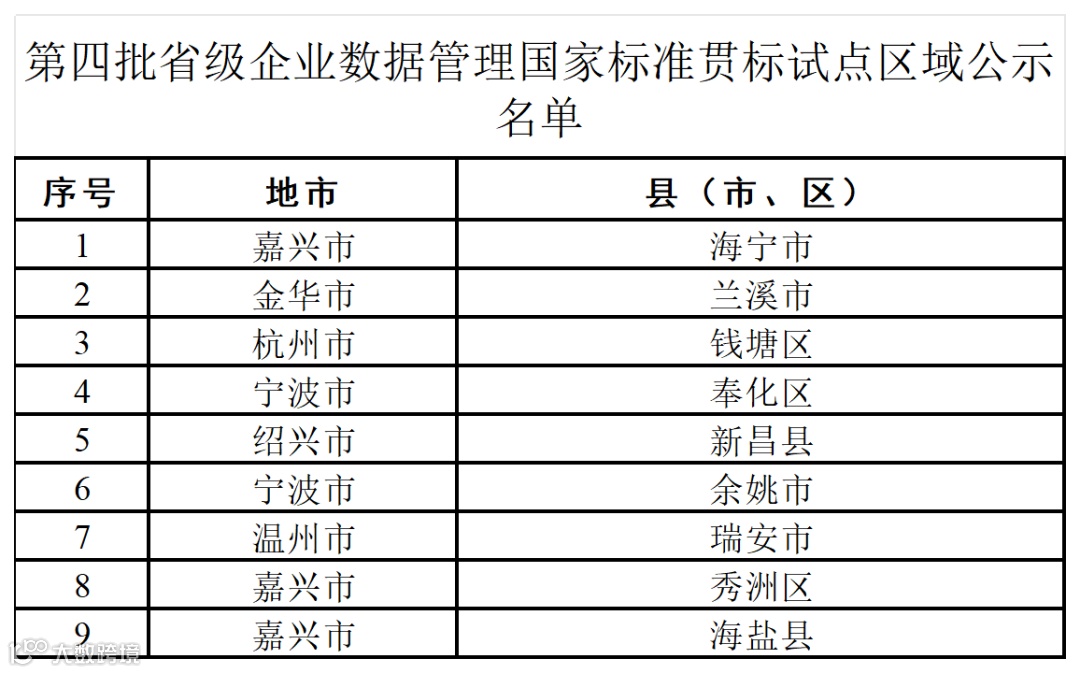 第四批省级企业数据管理国家标准贯标试点区域公示名单

| 序号 | 地市 | 县（市、区） |
|---|---|---|
| 1 | 嘉兴市 | 海宁市 |
| 2 | 金华市 | 兰溪市 |
| 3 | 杭州市 | 钱塘区 |
| 4 | 宁波市 | 奉化区 |
| 5 | 绍兴市 | 新昌县 |
| 6 | 宁波市 | 余姚市 |
| 7 | 温州市 | 瑞安市 |
| 8 | 嘉兴市 | 秀洲区 |
| 9 | 嘉兴市 | 海盐县 |

大数跨境